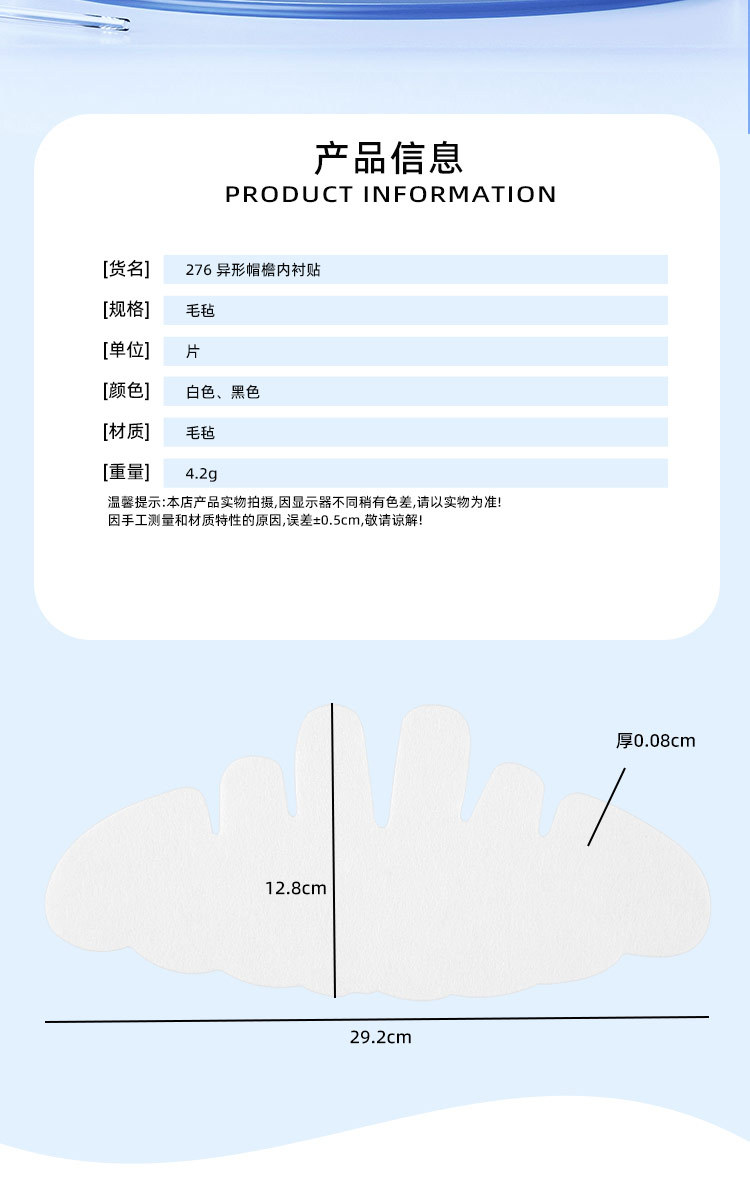 产品信息
PRODUCT INFORMATION

| [货名] | 276 异形帽檐内衬贴 |
|---|---|
| [规格] | 毛毡 |
| [单位] | 片 |
| [颜色] | 白色、黑色 |
| [材质] | 毛毡 |
| [重量] | 4.2g |

温馨提示:本店产品实物拍摄,因显示器不同稍有色差,请以实物为准!
因手工测量和材质特性的原因,误差±0.5cm,敬请谅解!

厚0.08cm

12.8cm

29.2cm